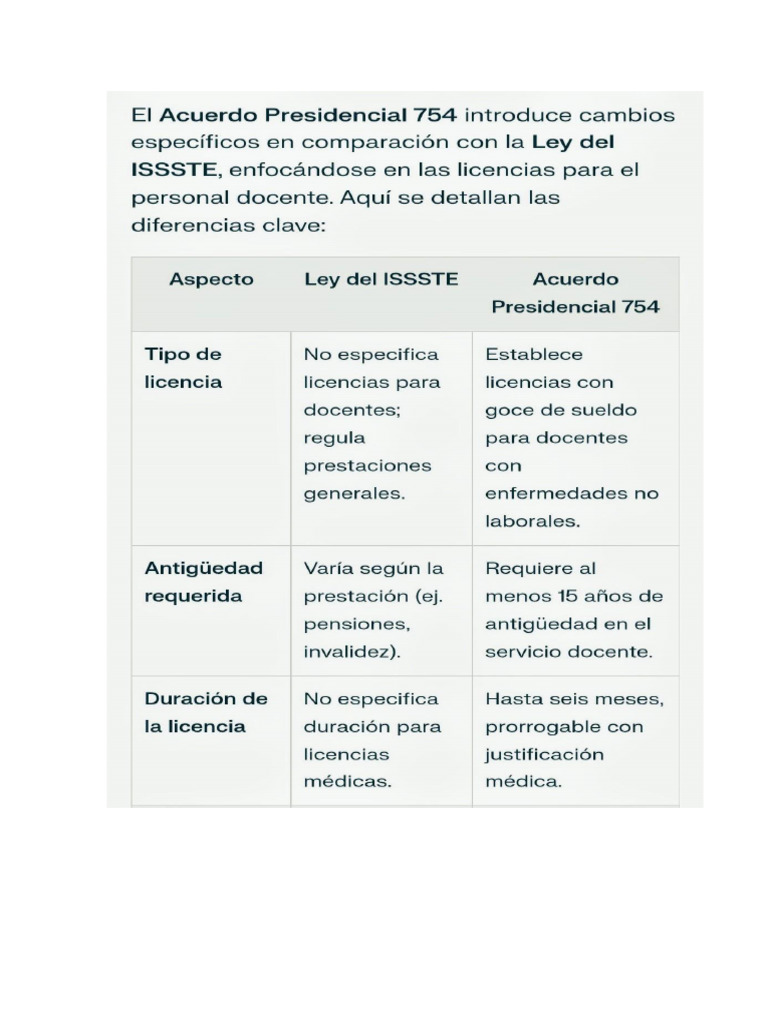 El Acuerdo Presidencial 754 introduce cambios específicos en comparación con la Ley del ISSSTE, enfocándose en las licencias para el personal docente. Aquí se detallan las diferencias clave:

| Aspecto | Ley del ISSSTE | Acuerdo Presidencial 754 |
|---|---|---|
| Tipo de licencia | No especifica licencias para docentes; regula prestaciones generales. | Establece licencias con goce de sueldo para docentes con enfermedades no laborales. |
| Antigüedad requerida | Varía según la prestación (ej. pensiones, invalidez). | Requiere al menos 15 años de antigüedad en el servicio docente. |
| Duración de la licencia | No especifica duración para licencias médicas. | Hasta seis meses, prorrogable con justificación médica. |